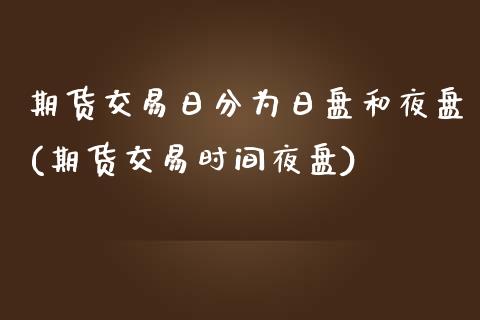 期货交易日分为日盘和夜盘(期货交易时间夜盘)